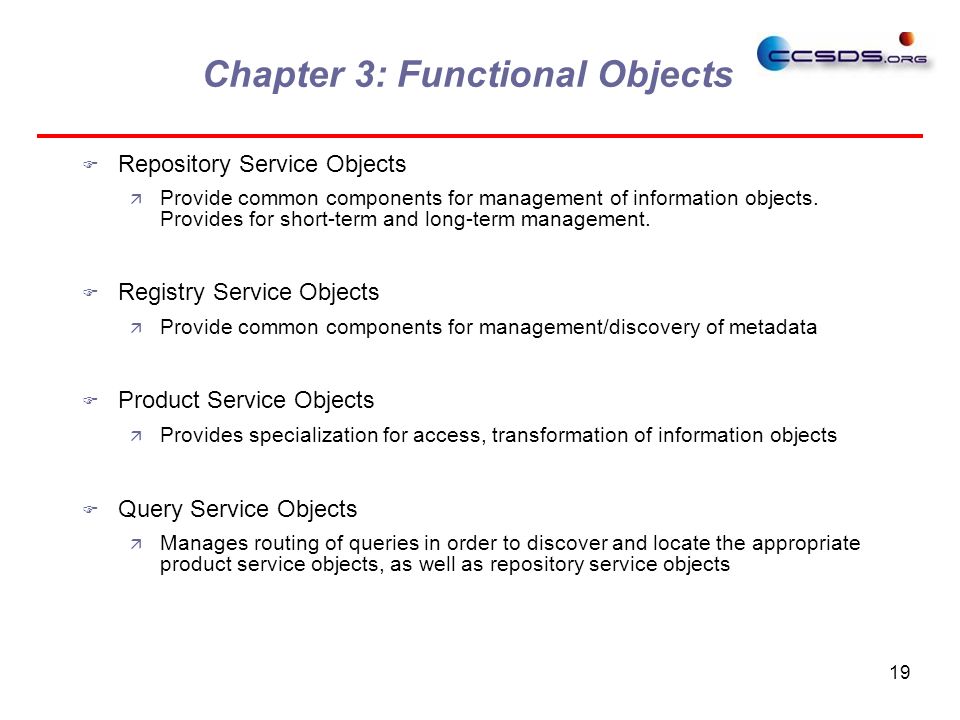 Chapter 3: Functional Objects

CCSDS.ORG

Repository Service Objects

Provide common components for management of information objects. Provides for short-term and long-term management.

Registry Service Objects

Provide common components for management/discovery of metadata

Product Service Objects

Provides specialization for access, transformation of information objects

Query Service Objects

Manages routing of queries in order to discover and locate the appropriate product service objects, as well as repository service objects

19